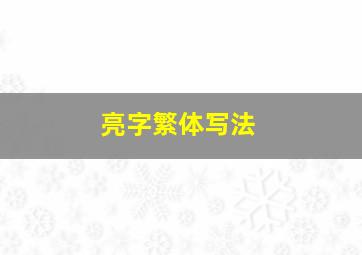 亮字繁体写法